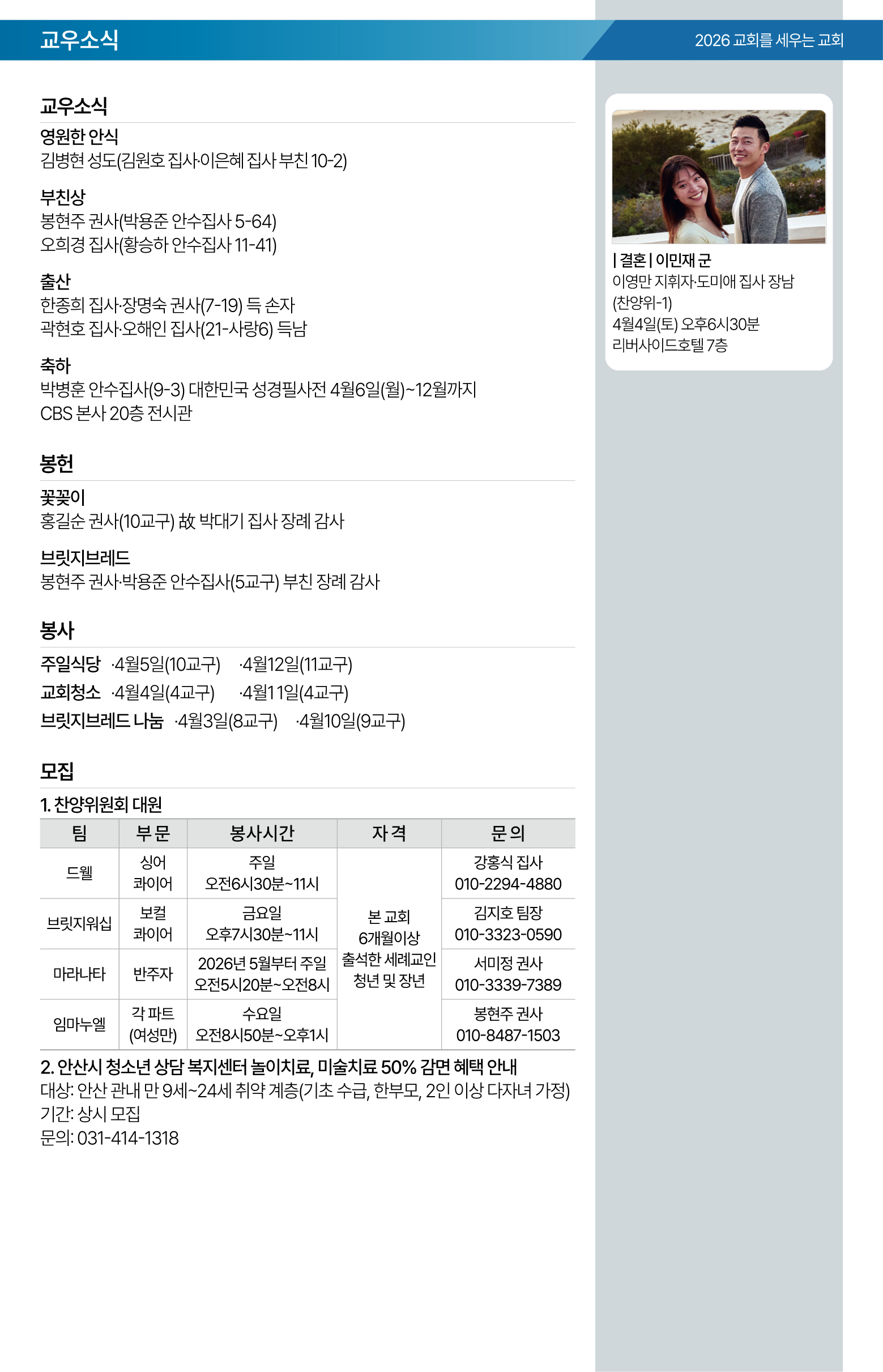 교우소식

2026 교회를 세우는 교회

교우소식

영원한 안식
김병현 성도(김원호 집사·이은혜 집사 부친 10-2)

부친상
봉현주 권사(박용준 안수집사 5-64)
오희경 집사(황승하 안수집사 11-41)

출산
한종희 집사·장명숙 권사(7-19) 득 손자
곽현호 집사·오해인 집사(21-사랑6) 득남

축하
박병훈 안수집사(9-3) 대한민국 성경필사전 4월6일(월)~12월까지
CBS 본사 20층 전시관

봉헌

꽃꽂이
홍길순 권사(10교구) 故 박대기 집사 장례 감사

브릿지브레드
봉현주 권사·박용준 안수집사(5교구) 부친 장례 감사

봉사

주일식당 ·4월5일(10교구) ·4월12일(11교구)
교회청소 ·4월4일(4교구) ·4월11일(4교구)
브릿지브레드 나눔 ·4월3일(8교구) ·4월10일(9교구)

모집

1. 찬양위원회 대원

| 팀 | 부문 | 봉사시간 | 자격 | 문의 |
|---|---|---|---|---|
| 드웰 | 싱어 콰이어 | 주일 오전6시30분~11시 | 본 교회 6개월이상 출석한 세례교인 청년 및 장년 | 강홍식 집사 010-2294-4880 |
| 브릿지워십 | 보컬 콰이어 | 금요일 오후7시30분~11시 | | 김지호 팀장 010-3323-0590 |
| 마라나타 | 반주자 | 2026년 5월부터 주일 오전5시20분~오전8시 | | 서미정 권사 010-3339-7389 |
| 임마누엘 | 각 파트 (여성만) | 수요일 오전8시50분~오후1시 | | 봉현주 권사 010-8487-1503 |

2. 안산시 청소년 상담 복지센터 놀이치료, 미술치료 50% 감면 혜택 안내
대상: 안산 관내 만 9세~24세 취약 계층(기초 수급, 한부모, 2인 이상 다자녀 가정)
기간: 상시 모집
문의: 031-414-1318

| 결혼 | 이민재 군
이영만 지휘자·도미애 집사 장남
(찬양위-1)
4월4일(토) 오후6시30분
리버사이드호텔 7층